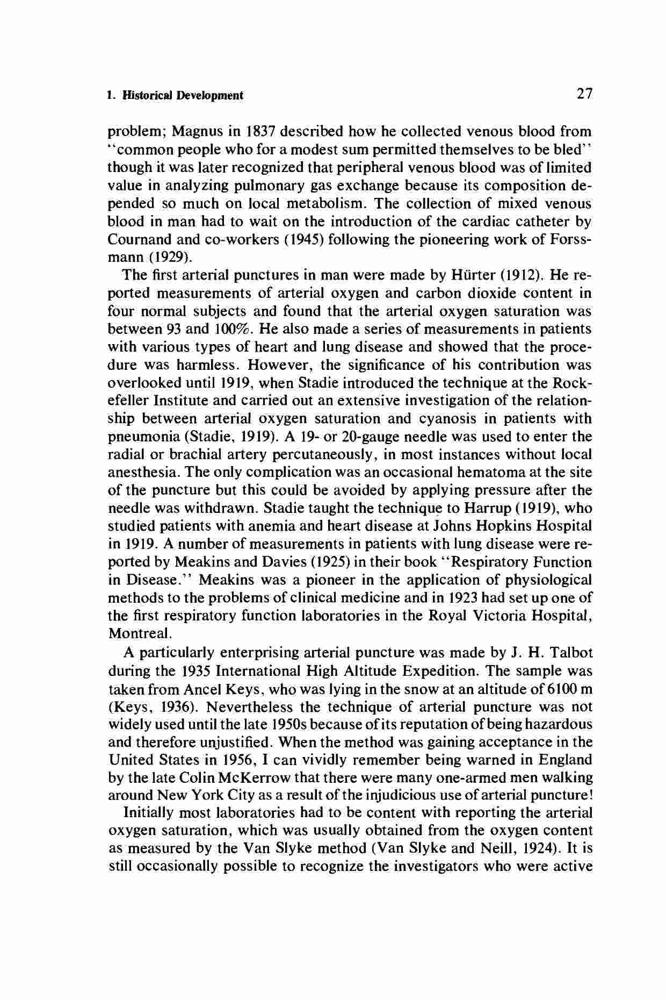 1. Historical Development 27

problem; Magnus in 1837 described how he collected venous blood from "common people who for a modest sum permitted themselves to be bled" though it was later recognized that peripheral venous blood was of limited value in analyzing pulmonary gas exchange because its composition depended so much on local metabolism. The collection of mixed venous blood in man had to wait on the introduction of the cardiac catheter by Cournand and co-workers (1945) following the pioneering work of Forssmann (1929).

The first arterial punctures in man were made by Hürter (1912). He reported measurements of arterial oxygen and carbon dioxide content in four normal subjects and found that the arterial oxygen saturation was between 93 and 100%. He also made a series of measurements in patients with various types of heart and lung disease and showed that the procedure was harmless. However, the significance of his contribution was overlooked until 1919, when Stadie introduced the technique at the Rockefeller Institute and carried out an extensive investigation of the relationship between arterial oxygen saturation and cyanosis in patients with pneumonia (Stadie, 1919). A 19- or 20-gauge needle was used to enter the radial or brachial artery percutaneously, in most instances without local anesthesia. The only complication was an occasional hematoma at the site of the puncture but this could be avoided by applying pressure after the needle was withdrawn. Stadie taught the technique to Harrup (1919), who studied patients with anemia and heart disease at Johns Hopkins Hospital in 1919. A number of measurements in patients with lung disease were reported by Meakins and Davies (1925) in their book "Respiratory Function in Disease." Meakins was a pioneer in the application of physiological methods to the problems of clinical medicine and in 1923 had set up one of the first respiratory function laboratories in the Royal Victoria Hospital, Montreal.

A particularly enterprising arterial puncture was made by J. H. Talbot during the 1935 International High Altitude Expedition. The sample was taken from Ancel Keys, who was lying in the snow at an altitude of 6100 m (Keys, 1936). Nevertheless the technique of arterial puncture was not widely used until the late 1950s because of its reputation of being hazardous and therefore unjustified. When the method was gaining acceptance in the United States in 1956, I can vividly remember being warned in England by the late Colin McKerrow that there were many one-armed men walking around New York City as a result of the injudicious use of arterial puncture!

Initially most laboratories had to be content with reporting the arterial oxygen saturation, which was usually obtained from the oxygen content as measured by the Van Slyke method (Van Slyke and Neill, 1924). It is still occasionally possible to recognize the investigators who were active